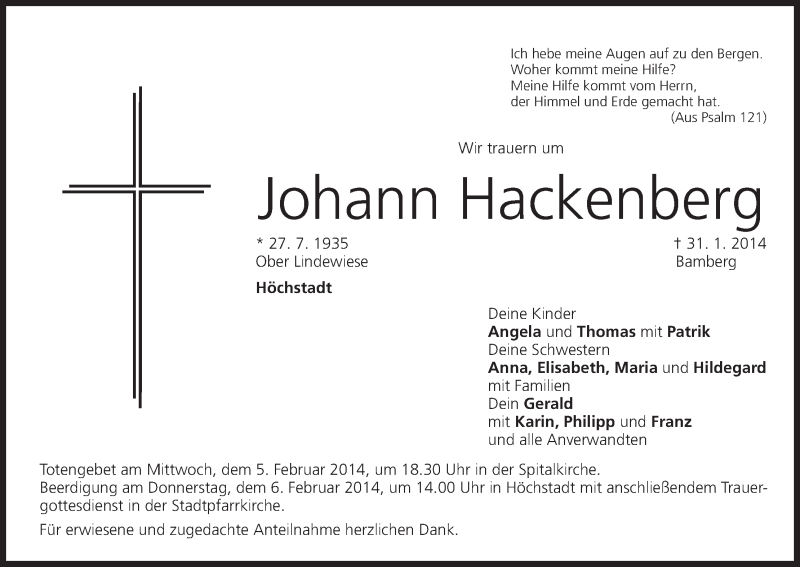 Ich hebe meine Augen auf zu den Bergen.
Woher kommt meine Hilfe?
Meine Hilfe kommt vom Herrn,
der Himmel und Erde gemacht hat.
(Aus Psalm 121)

Wir trauern um

Johann Hackenberg

* 27. 7. 1935
Ober Lindewiese

† 31. 1. 2014
Bamberg

Höchstadt

Deine Kinder
Angela und Thomas mit Patrik
Deine Schwestern
Anna, Elisabeth, Maria und Hildegard
mit Familien
Dein Gerald
mit Karin, Philipp und Franz
und alle Anverwandten

Totengebet am Mittwoch, dem 5. Februar 2014, um 18.30 Uhr in der Spitalkirche.
Beerdigung am Donnerstag, dem 6. Februar 2014, um 14.00 Uhr in Höchstadt mit anschließendem Trauergottesdienst in der Stadtpfarrkirche.

Für erwiesene und zugedachte Anteilnahme herzlichen Dank.